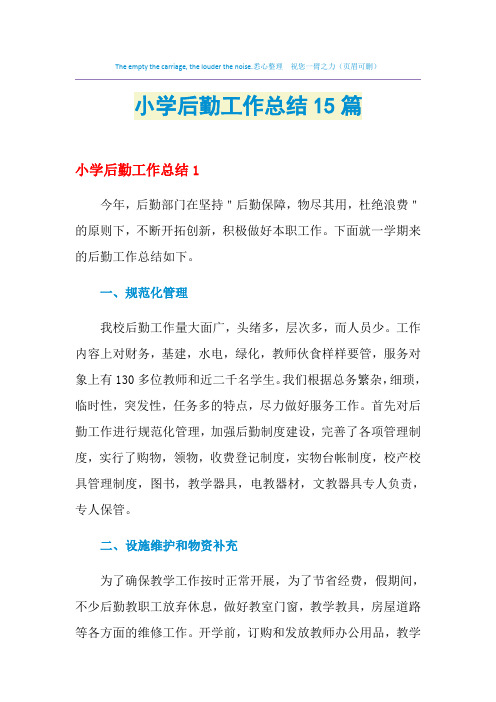 The empty the carriage, the louder the noise.悉心整理 祝您一臂之力（页眉可删）

小学后勤工作总结15篇

小学后勤工作总结1

今年，后勤部门在坚持＂后勤保障，物尽其用，杜绝浪费＂的原则下，不断开拓创新，积极做好本职工作。下面就一学期来的后勤工作总结如下。

一、规范化管理

我校后勤工作量大面广，头绪多，层次多，而人员少。工作内容上对财务，基建，水电，绿化，教师伙食样样要管，服务对象上有130多位教师和近二千名学生。我们根据总务繁杂，细琐，临时性，突发性，任务多的特点，尽力做好服务工作。首先对后勤工作进行规范化管理，加强后勤制度建设，完善了各项管理制度，实行了购物，领物，收费登记制度，实物台帐制度，校产校具管理制度，图书，教学器具，电教器材，文教器具专人负责，专人保管。

二、设施维护和物资补充

为了确保教学工作按时正常开展，为了节省经费，假期间，不少后勤教职工放弃休息，做好教室门窗，教学教具，房屋道路等各方面的维修工作。开学前，订购和发放教师办公用品，教学